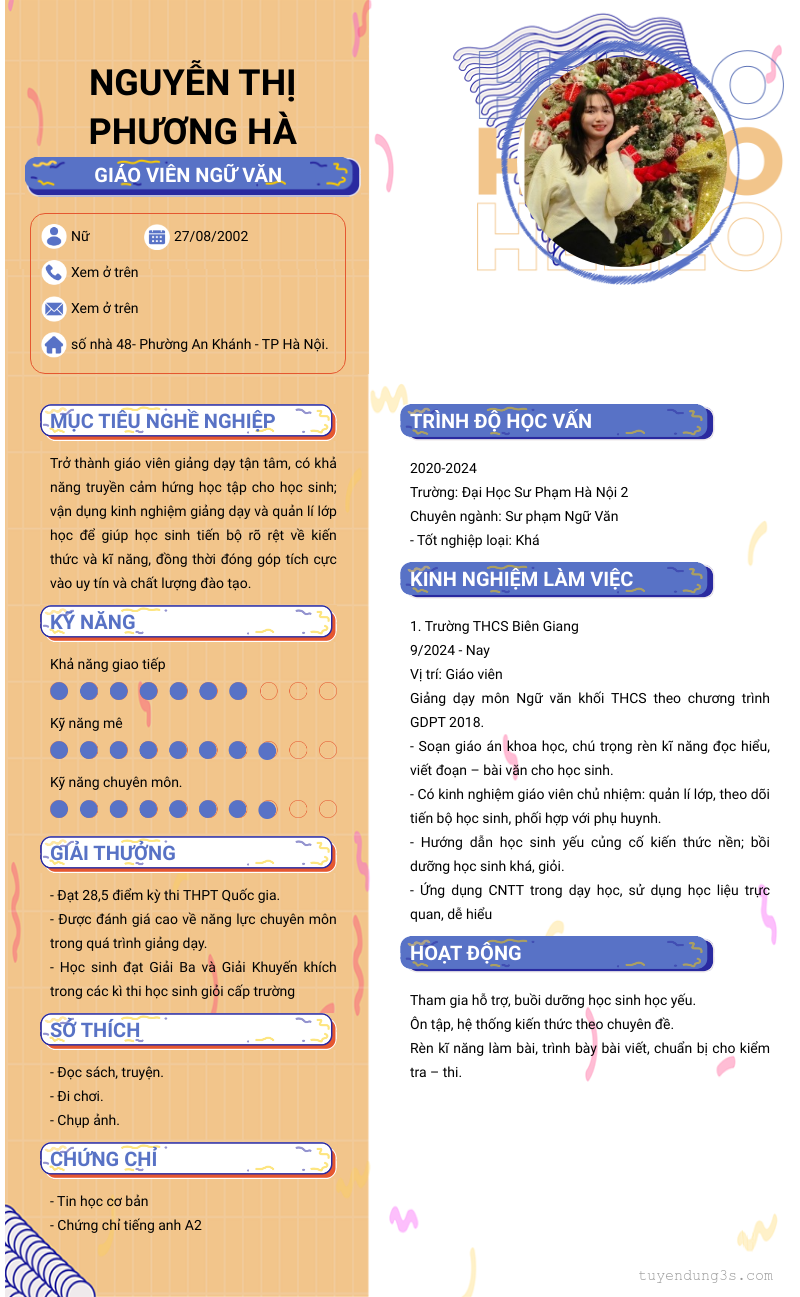 NGUYỄN THỊ PHƯƠNG HÀ

GIÁO VIÊN NGỮ VĂN

Nữ

27/08/2002

Xem ở trên

Xem ở trên

số nhà 48- Phường An Khánh - TP Hà Nội.

MỤC TIÊU NGHỀ NGHIỆP

Trở thành giáo viên giảng dạy tận tâm, có khả năng truyền cảm hứng học tập cho học sinh; vận dụng kinh nghiệm giảng dạy và quản lí lớp học để giúp học sinh tiến bộ rõ rệt về kiến thức và kĩ năng, đồng thời đóng góp tích cực vào uy tín và chất lượng đào tạo.

KỸ NĂNG

Khả năng giao tiếp

Kỹ năng mê

Kỹ năng chuyên môn.

GIẢI THƯỞNG

- Đạt 28,5 điểm kỳ thi THPT Quốc gia.
- Được đánh giá cao về năng lực chuyên môn trong quá trình giảng dạy.
- Học sinh đạt Giải Ba và Giải Khuyến khích trong các kì thi học sinh giỏi cấp trường

SỞ THÍCH

- Đọc sách, truyện.
- Đi chơi.
- Chụp ảnh.

CHỨNG CHỈ

- Tin học cơ bản
- Chứng chỉ tiếng anh A2

HELLO
HELLO
HELLO

TRÌNH ĐỘ HỌC VẤN

2020-2024
Trường: Đại Học Sư Phạm Hà Nội 2
Chuyên ngành: Sư phạm Ngữ Văn
- Tốt nghiệp loại: Khá

KINH NGHIỆM LÀM VIỆC

1. Trường THCS Biên Giang
9/2024 - Nay
Vị trí: Giáo viên
Giảng dạy môn Ngữ văn khối THCS theo chương trình GDPT 2018.
- Soạn giáo án khoa học, chú trọng rèn kĩ năng đọc hiểu, viết đoạn – bài văn cho học sinh.
- Có kinh nghiệm giáo viên chủ nhiệm: quản lí lớp, theo dõi tiến bộ học sinh, phối hợp với phụ huynh.
- Hướng dẫn học sinh yếu củng cố kiến thức nền; bồi dưỡng học sinh khá, giỏi.
- Ứng dụng CNTT trong dạy học, sử dụng học liệu trực quan, dễ hiểu

HOẠT ĐỘNG

Tham gia hỗ trợ, buồi dưỡng học sinh học yếu.
Ôn tập, hệ thống kiến thức theo chuyên đề.
Rèn kĩ năng làm bài, trình bày bài viết, chuẩn bị cho kiểm tra – thi.

tuyendung3s.com